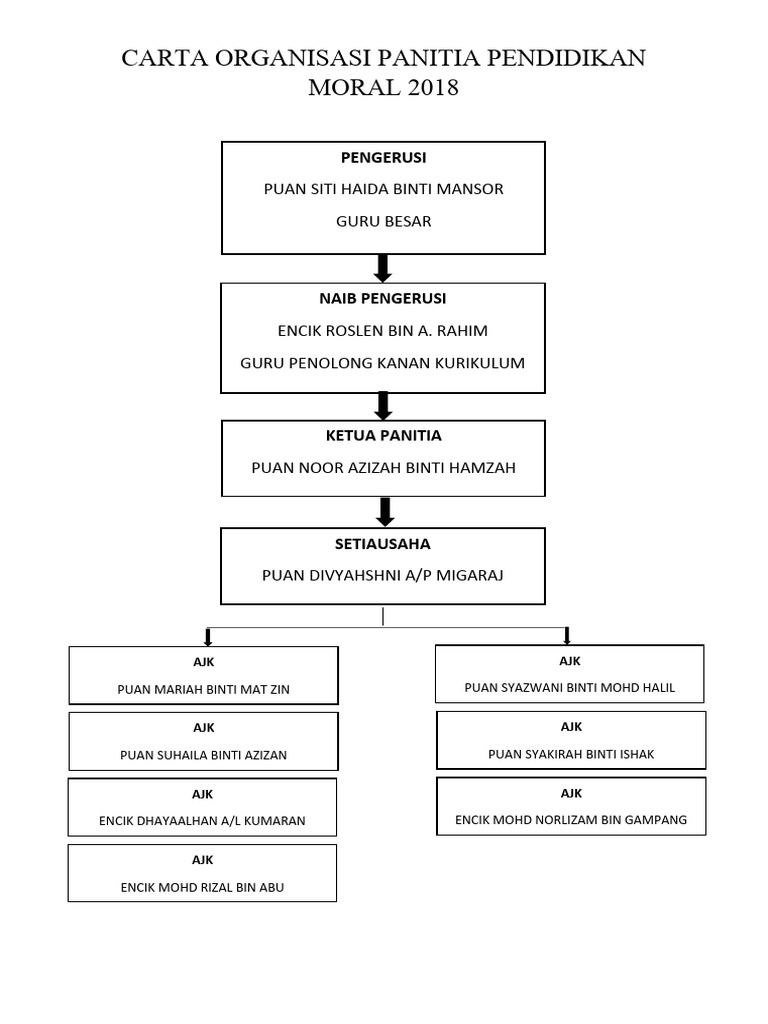 CARTA ORGANISASI PANITIA PENDIDIKAN MORAL 2018

PENGERUSI

PUAN SITI HAIDA BINTI MANSOR

GURU BESAR

NAIB PENGERUSI

ENCIK ROSLEN BIN A. RAHIM

GURU PENOLONG KANAN KURIKULUM

KETUA PANITIA

PUAN NOOR AZIZAH BINTI HAMZAH

SETIAUSAHA

PUAN DIVYAHSHNI A/P MIGARAJ

AJK

PUAN MARIAH BINTI MAT ZIN

AJK

PUAN SUHAILA BINTI AZIZAN

AJK

ENCIK DHAYAALHAN A/L KUMARAN

AJK

ENCIK MOHD RIZAL BIN ABU

AJK

PUAN SYAZWANI BINTI MOHD HALIL

AJK

PUAN SYAKIRAH BINTI ISHAK

AJK

ENCIK MOHD NORLIZAM BIN GAMPANG